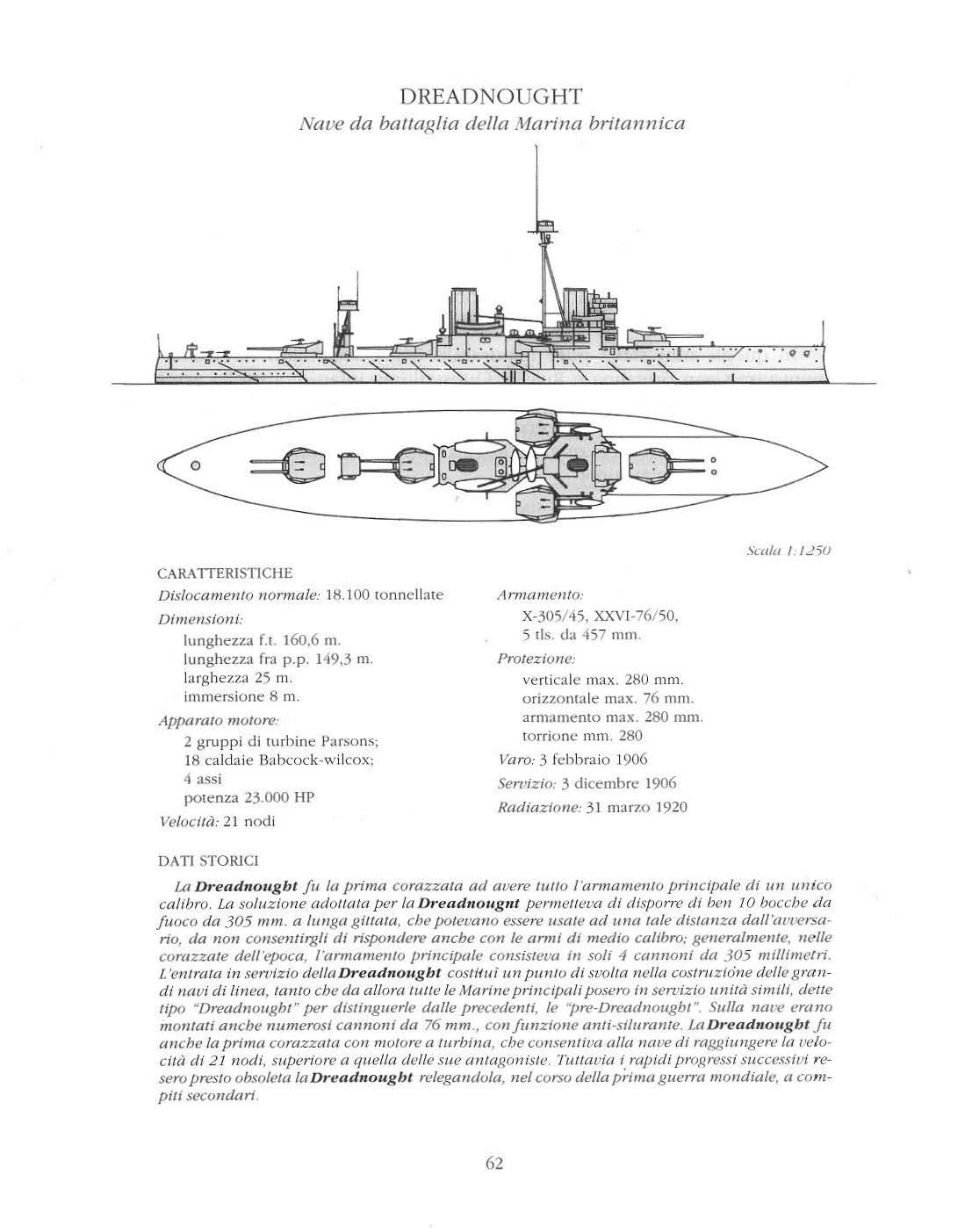 DREADNOUGHT
Nave da battaglia della Marina britannica

Scala 1:1250

CARATTERISTICHE
Dislocamento normale: 18.100 tonnellate
Dimensioni:
lunghezza f.t. 160,6 m.
lunghezza fra p.p. 149,3 m.
larghezza 25 m.
immersione 8 m.
Apparato motore:
2 gruppi di turbine Parsons;
18 caldaie Babcock-wilcox;
4 assi
potenza 23.000 HP
Velocità: 21 nodi

Armamento:
X-305/45, XXVI-76/50,
5 tls. da 457 mm.
Protezione:
verticale max. 280 mm.
orizzontale max. 76 mm.
armamento max. 280 mm.
torrione mm. 280
Varo: 3 febbraio 1906
Servizio: 3 dicembre 1906
Radiazione: 31 marzo 1920

DATI STORICI
La Dreadnought fu la prima corazzata ad avere tutto l'armamento principale di un unico calibro. La soluzione adottata per la Dreadnougnt permetteva di disporre di ben 10 bocche da fuoco da 305 mm. a lunga gittata, che potevano essere usate ad una tale distanza dall'avversario, da non consentirgli di rispondere anche con le armi di medio calibro; generalmente, nelle corazzate dell'epoca, l'armamento principale consisteva in soli 4 cannoni da 305 millimetri. L'entrata in servizio della Dreadnought costituì un punto di svolta nella costruzione delle grandi navi di linea, tanto che da allora tutte le Marine principali posero in servizio unità simili, dette tipo "Dreadnought" per distinguerle dalle precedenti, le "pre-Dreadnought". Sulla nave erano montati anche numerosi cannoni da 76 mm., con funzione anti-silurante. La Dreadnought fu anche la prima corazzata con motore a turbina, che consentiva alla nave di raggiungere la velocità di 21 nodi, superiore a quella delle sue antagoniste. Tuttavia i rapidi progressi successivi resero presto obsoleta la Dreadnought relegandola, nel corso della prima guerra mondiale, a compiti secondari.

62